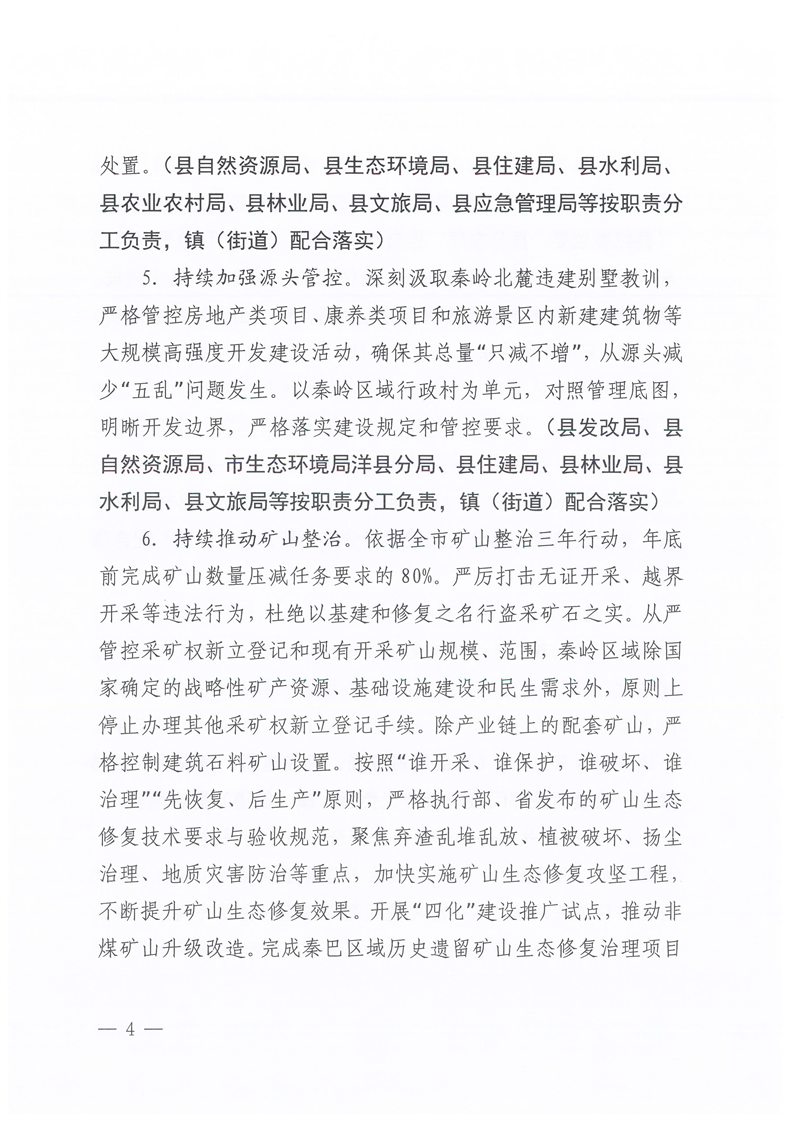 处置。（县自然资源局、县生态环境局、县住建局、县水利局、县农业农村局、县林业局、县文旅局、县应急管理局等按职责分工负责，镇（街道）配合落实）

5. 持续加强源头管控。深刻汲取秦岭北麓违建别墅教训，严格管控房地产类项目、康养类项目和旅游景区内新建建筑物等大规模高强度开发建设活动，确保其总量“只减不增”，从源头减少“五乱”问题发生。以秦岭区域行政村为单元，对照管理底图，明晰开发边界，严格落实建设规定和管控要求。（县发改局、县自然资源局、市生态环境局洋县分局、县住建局、县林业局、县水利局、县文旅局等按职责分工负责，镇（街道）配合落实）

6. 持续推动矿山整治。依据全市矿山整治三年行动，年底前完成矿山数量压减任务要求的 80%。严厉打击无证开采、越界开采等违法行为，杜绝以基建和修复之名行盗采矿石之实。从严管控采矿权新立登记和现有开采矿山规模、范围，秦岭区域除国家确定的战略性矿产资源、基础设施建设和民生需求外，原则上停止办理其他采矿权新立登记手续。除产业链上的配套矿山，严格控制建筑石料矿山设置。按照“谁开采、谁保护，谁破坏、谁治理”“先恢复、后生产”原则，严格执行部、省发布的矿山生态修复技术要求与验收规范，聚焦弃渣乱堆乱放、植被破坏、扬尘治理、地质灾害防治等重点，加快实施矿山生态修复攻坚工程，不断提升矿山生态修复效果。开展“四化”建设推广试点，推动非煤矿山升级改造。完成秦巴区域历史遗留矿山生态修复治理项目

— 4 —